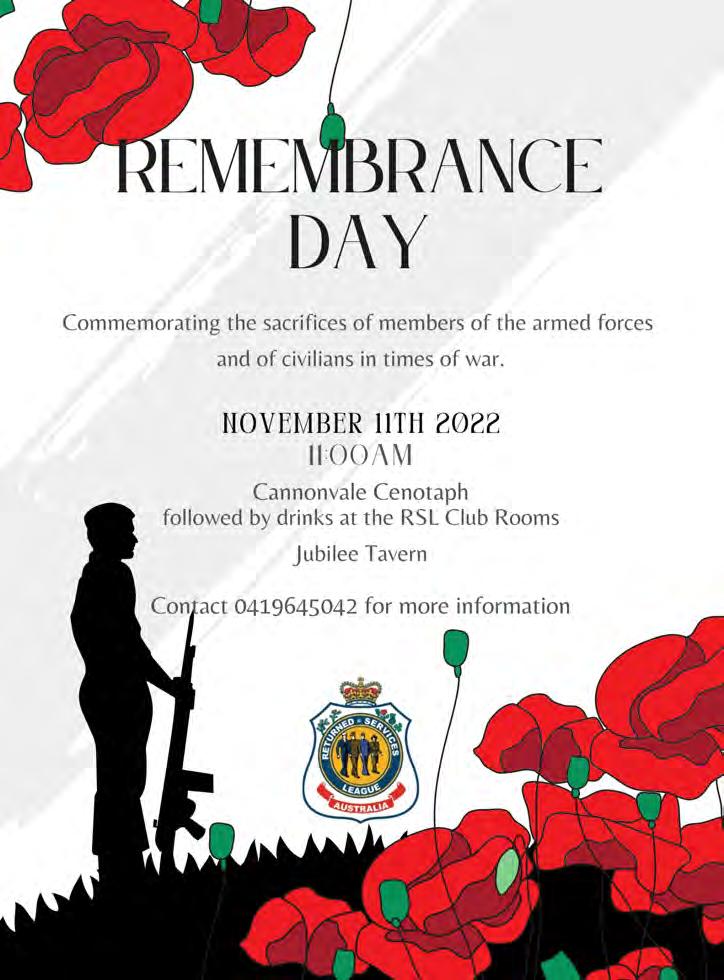 REMEMBRANCE DAY

Commemorating the sacrifices of members of the armed forces and of civilians in times of war.

NOVEMBER 11TH 2022
11:00AM

Cannonvale Cenotaph
followed by drinks at the RSL Club Rooms

Jubilee Tavern

Contact 0419645042 for more information

RETURNED SERVICES LEAGUE
AUSTRALIA